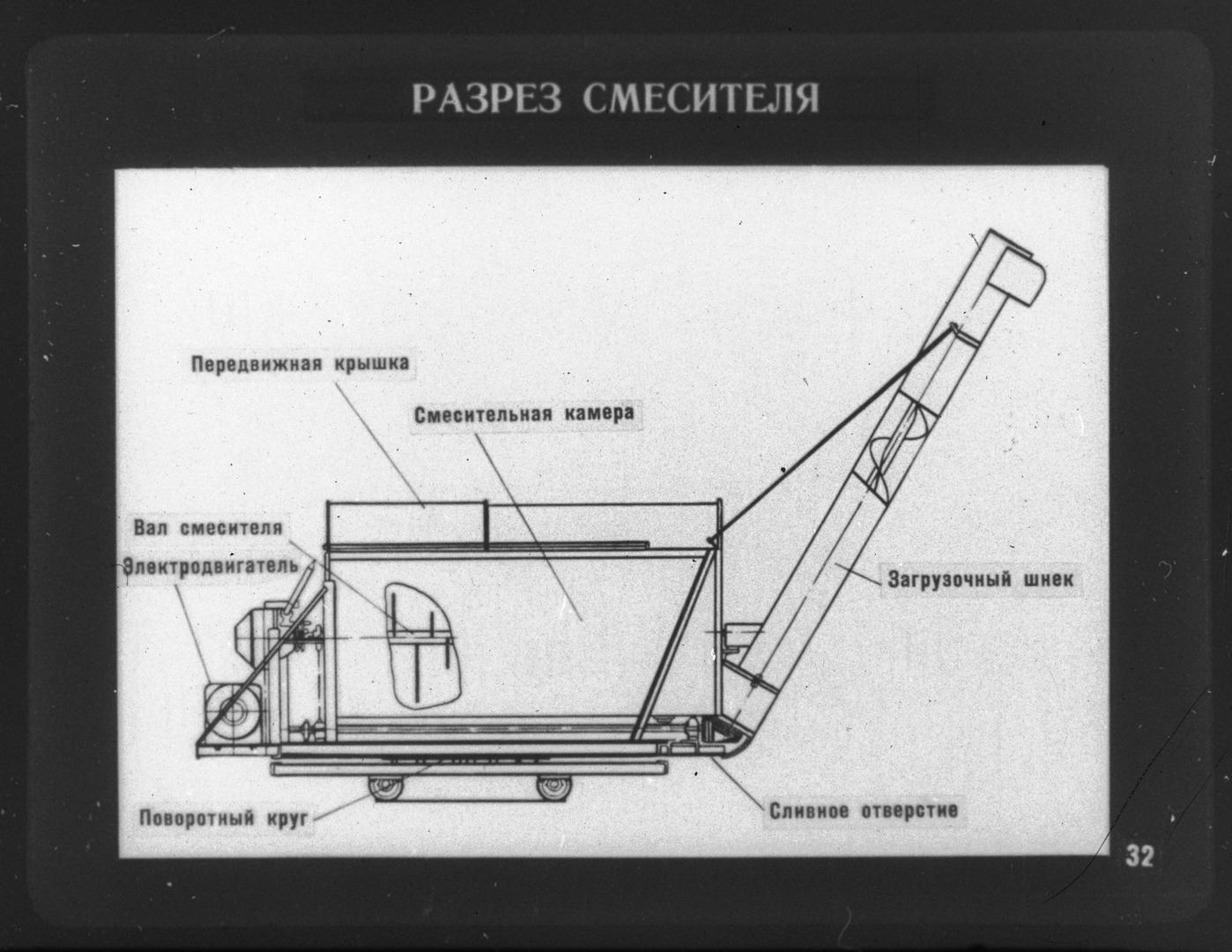 РАЗРЕЗ СМЕСИТЕЛЯ

Передвижная крышка

Смесительная камера

Вал смесителя

Электродвигатель

Загрузочный шнек

Поворотный круг

Сливное отверстие

32